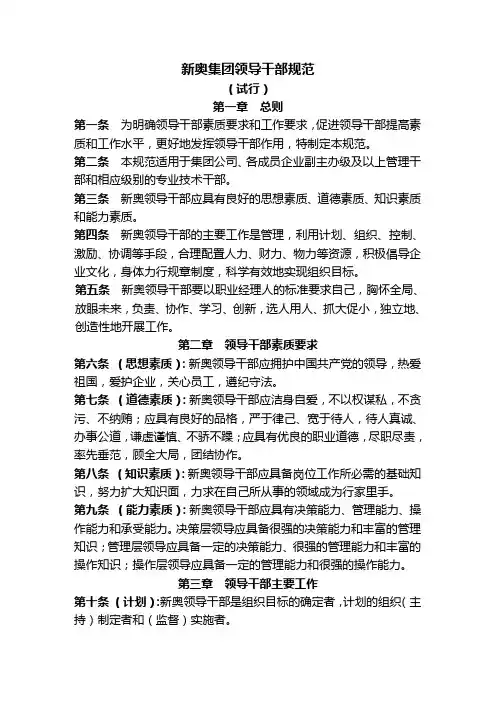 新奥集团领导干部规范

（试行）

第一章　总则

第一条　为明确领导干部素质要求和工作要求，促进领导干部提高素质和工作水平，更好地发挥领导干部作用，特制定本规范。

第二条　本规范适用于集团公司、各成员企业副主办级及以上管理干部和相应级别的专业技术干部。

第三条　新奥领导干部应具有良好的思想素质、道德素质、知识素质和能力素质。

第四条　新奥领导干部的主要工作是管理，利用计划、组织、控制、激励、协调等手段，合理配置人力、财力、物力等资源，积极倡导企业文化，身体力行规章制度，科学有效地实现组织目标。

第五条　新奥领导干部要以职业经理人的标准要求自己，胸怀全局、放眼未来，负责、协作、学习、创新，选人用人、抓大促小，独立地、创造性地开展工作。

第二章　领导干部素质要求

第六条　（思想素质）：新奥领导干部应拥护中国共产党的领导，热爱祖国，爱护企业，关心员工，遵纪守法。

第七条　（道德素质）：新奥领导干部应洁身自爱，不以权谋私，不贪污、不纳贿；应具有良好的品格，严于律己、宽于待人，待人真诚、办事公道，谦虚谨慎、不骄不躁；应具有优良的职业道德，尽职尽责，率先垂范，顾全大局，团结协作。

第八条　（知识素质）：新奥领导干部应具备岗位工作所必需的基础知识，努力扩大知识面，力求在自己所从事的领域成为行家里手。

第九条　（能力素质）：新奥领导干部应具有决策能力、管理能力、操作能力和承受能力。决策层领导应具备很强的决策能力和丰富的管理知识；管理层领导应具备一定的决策能力、很强的管理能力和丰富的操作知识；操作层领导应具备一定的管理能力和很强的操作能力。

第三章　领导干部主要工作

第十条（计划）：新奥领导干部是组织目标的确定者，计划的组织（主持）制定者和（监督）实施者。